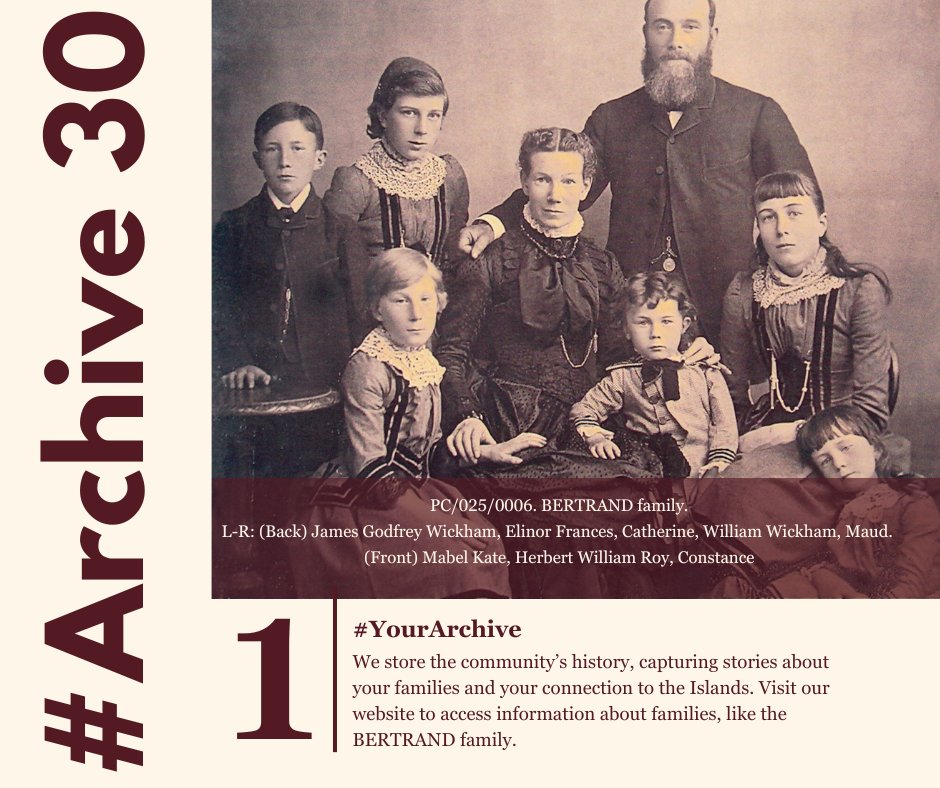 #Archive 30

PC/025/0006. BERTRAND family.
L-R: (Back) James Godfrey Wickham, Elinor Frances, Catherine, William Wickham, Maud.
(Front) Mabel Kate, Herbert William Roy, Constance

1

#YourArchive

We store the community's history, capturing stories about your families and your connection to the Islands. Visit our website to access information about families, like the BERTRAND family.